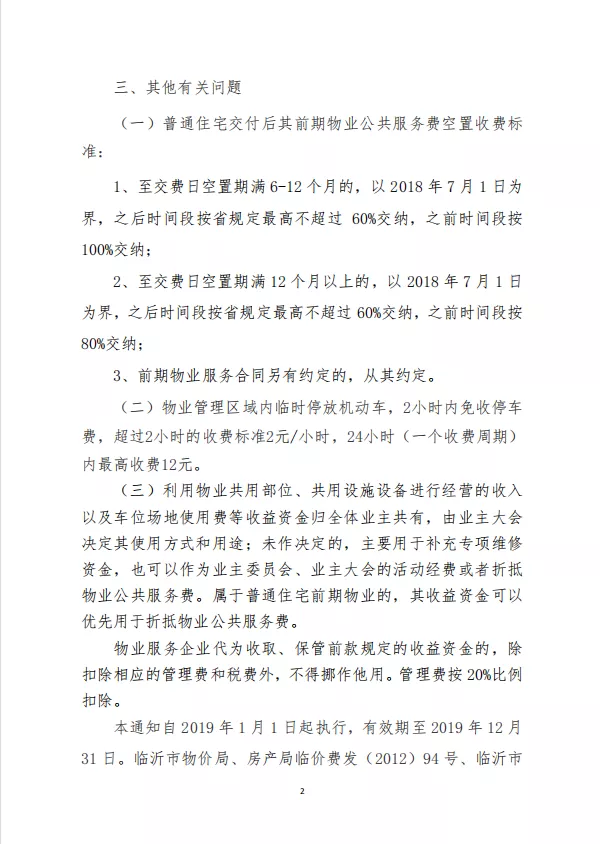 三、其他有关问题

（一）普通住宅交付后其前期物业公共服务费空置收费标准：

1、至交费日空置期满6-12个月的，以2018年7月1日为界，之后时间段按省规定最高不超过60%交纳，之前时间段按100%交纳；

2、至交费日空置期满12个月以上的，以2018年7月1日为界，之后时间段按省规定最高不超过60%交纳，之前时间段按80%交纳；

3、前期物业服务合同另有约定的，从其约定。

（二）物业管理区域内临时停放机动车，2小时内免收停车费，超过2小时的收费标准2元/小时，24小时（一个收费周期）内最高收费12元。

（三）利用物业共用部位、共用设施设备进行经营的收入以及车位场地使用费等收益资金归全体业主共有，由业主大会决定其使用方式和用途；未作决定的，主要用于补充专项维修资金，也可以作为业主委员会、业主大会的活动经费或者折抵物业公共服务费。属于普通住宅前期物业的，其收益资金可以优先用于折抵物业公共服务费。

物业服务企业代为收取、保管前款规定的收益资金的，除扣除相应的管理费和税费外，不得挪作他用。管理费按20%比例扣除。

本通知自2019年1月1日起执行，有效期至2019年12月31日。临沂市物价局、房产局临价费发（2012）94号、临沂市

2